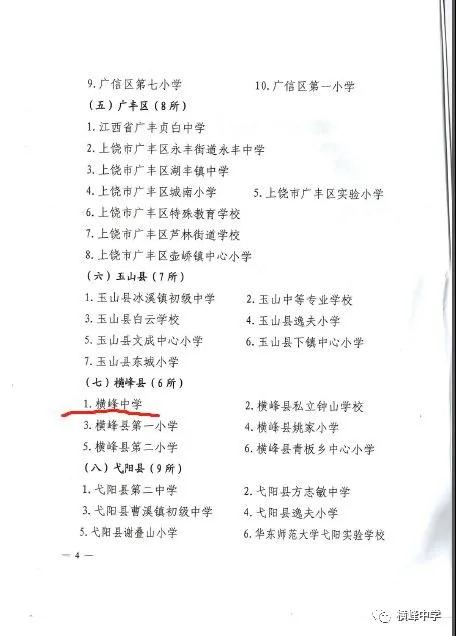 9.广信区第七小学 10.广信区第一小学

（五）广丰区（8所）

1.江西省广丰贞白中学

2.上饶市广丰区永丰街道永丰中学

3.上饶市广丰区湖丰镇中学

4.上饶市广丰区城南小学 5.上饶市广丰区实验小学

6.上饶市广丰区特殊教育学校

7.上饶市广丰区芦林街道学校

8.上饶市广丰区壶峤镇中心小学

（六）玉山县（7所）

1.玉山县冰溪镇初级中学 2.玉山中等专业学校

3.玉山县白云学校 4.玉山县逸夫小学

5.玉山县文成中心小学 6.玉山县下镇中心小学

7.玉山县东城小学

（七）横峰县（6所）

1.横峰中学 2.横峰县私立钟山学校

3.横峰县第一小学 4.横峰县姚家小学

5.横峰县第二小学 6.横峰县青板乡中心小学

（八）弋阳县（9所）

1.弋阳县第二中学 2.弋阳县方志敏中学

3.弋阳县曹溪镇初级中学 4.弋阳县逸夫小学

5.弋阳县谢叠山小学 6.华东师范大学弋阳实验学校

— 4 —

横峰中学